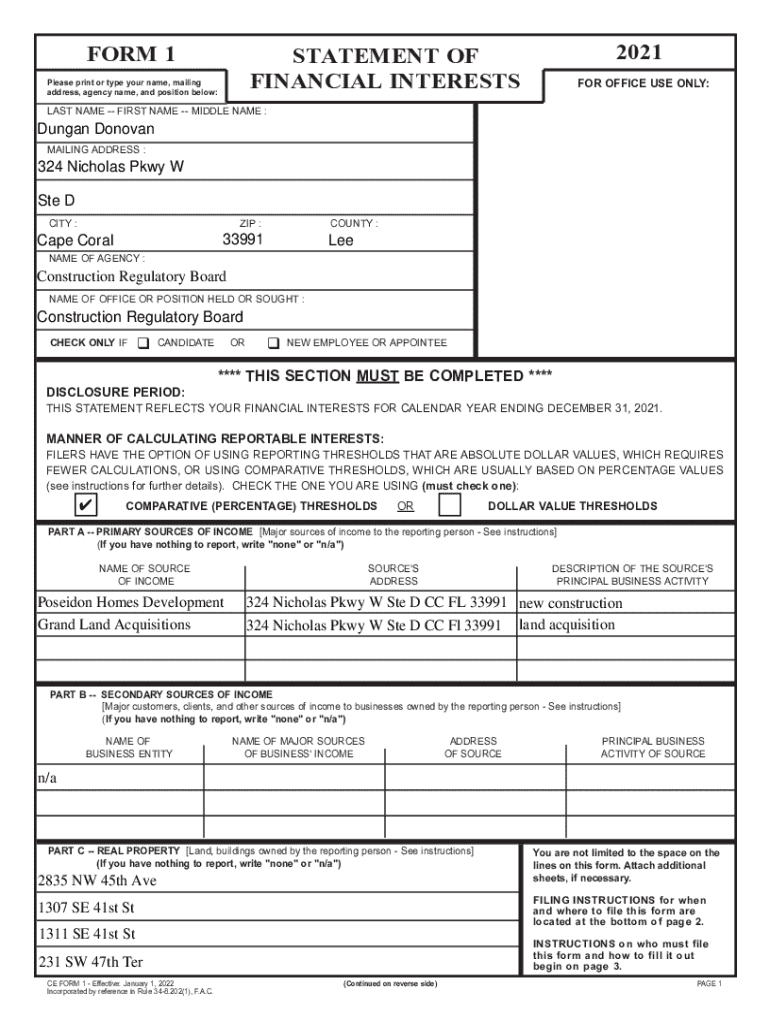 FORM 1

Please print or type your name, mailing address, agency name, and position below:

STATEMENT OF FINANCIAL INTERESTS

2021

FOR OFFICE USE ONLY:

LAST NAME -- FIRST NAME -- MIDDLE NAME :
Dungan Donovan

MAILING ADDRESS :
324 Nicholas Pkwy W

Ste D

CITY : Cape Coral
ZIP : 33991
COUNTY : Lee

NAME OF AGENCY :
Construction Regulatory Board

NAME OF OFFICE OR POSITION HELD OR SOUGHT :
Construction Regulatory Board

CHECK ONLY IF ☐ CANDIDATE OR ☐ NEW EMPLOYEE OR APPOINTEE

**** THIS SECTION MUST BE COMPLETED ****

DISCLOSURE PERIOD:
THIS STATEMENT REFLECTS YOUR FINANCIAL INTERESTS FOR CALENDAR YEAR ENDING DECEMBER 31, 2021.

MANNER OF CALCULATING REPORTABLE INTERESTS:
FILERS HAVE THE OPTION OF USING REPORTING THRESHOLDS THAT ARE ABSOLUTE DOLLAR VALUES, WHICH REQUIRES FEWER CALCULATIONS, OR USING COMPARATIVE THRESHOLDS, WHICH ARE USUALLY BASED ON PERCENTAGE VALUES (see instructions for further details). CHECK THE ONE YOU ARE USING (must check one):

✔ COMPARATIVE (PERCENTAGE) THRESHOLDS OR ☐ DOLLAR VALUE THRESHOLDS

PART A -- PRIMARY SOURCES OF INCOME [Major sources of income to the reporting person - See instructions]
(If you have nothing to report, write "none" or "n/a")

| NAME OF SOURCE OF INCOME | SOURCE'S ADDRESS | DESCRIPTION OF THE SOURCE'S PRINCIPAL BUSINESS ACTIVITY |
|---|---|---|
| Poseidon Homes Development | 324 Nicholas Pkwy W Ste D CC FL 33991 | new construction |
| Grand Land Acquisitions | 324 Nicholas Pkwy W Ste D CC Fl 33991 | land acquisition |
| | | |
| | | |

PART B -- SECONDARY SOURCES OF INCOME
[Major customers, clients, and other sources of income to businesses owned by the reporting person - See instructions]
(If you have nothing to report, write "none" or "n/a")

| NAME OF BUSINESS ENTITY | NAME OF MAJOR SOURCES OF BUSINESS' INCOME | ADDRESS OF SOURCE | PRINCIPAL BUSINESS ACTIVITY OF SOURCE |
|---|---|---|---|
| n/a | | | |
| | | | |
| | | | |

PART C -- REAL PROPERTY [Land, buildings owned by the reporting person - See instructions]
(If you have nothing to report, write "none" or "n/a")

2835 NW 45th Ave

1307 SE 41st St

1311 SE 41st St

231 SW 47th Ter

You are not limited to the space on the lines on this form. Attach additional sheets, if necessary.

FILING INSTRUCTIONS for when and where to file this form are located at the bottom of page 2.

INSTRUCTIONS on who must file this form and how to fill it out begin on page 3.

CE FORM 1 - Effective: January 1, 2022
Incorporated by reference in Rule 34-8.202(1), F.A.C.

(Continued on reverse side)

PAGE 1